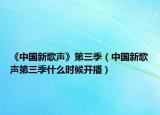 《中国新歌声》第三季（中国新歌声第三季什么时候开播）